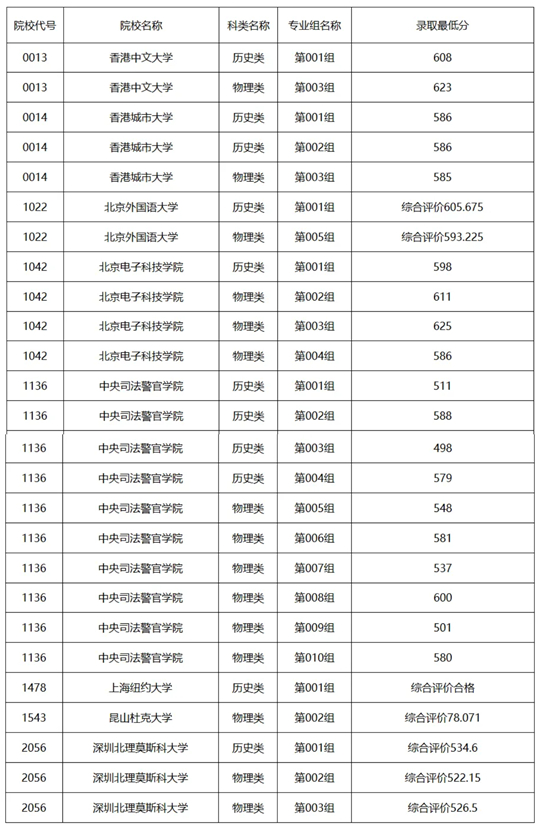 | 院校代号 | 院校名称 | 科类名称 | 专业组名称 | 录取最低分 |
|---|---|---|---|---|
| 0013 | 香港中文大学 | 历史类 | 第001组 | 608 |
| 0013 | 香港中文大学 | 物理类 | 第003组 | 623 |
| 0014 | 香港城市大学 | 历史类 | 第001组 | 586 |
| 0014 | 香港城市大学 | 历史类 | 第002组 | 586 |
| 0014 | 香港城市大学 | 物理类 | 第003组 | 585 |
| 1022 | 北京外国语大学 | 历史类 | 第001组 | 综合评价605.675 |
| 1022 | 北京外国语大学 | 物理类 | 第005组 | 综合评价593.225 |
| 1042 | 北京电子科技学院 | 历史类 | 第001组 | 598 |
| 1042 | 北京电子科技学院 | 物理类 | 第002组 | 611 |
| 1042 | 北京电子科技学院 | 物理类 | 第003组 | 625 |
| 1042 | 北京电子科技学院 | 物理类 | 第004组 | 586 |
| 1136 | 中央司法警官学院 | 历史类 | 第001组 | 511 |
| 1136 | 中央司法警官学院 | 历史类 | 第002组 | 588 |
| 1136 | 中央司法警官学院 | 历史类 | 第003组 | 498 |
| 1136 | 中央司法警官学院 | 历史类 | 第004组 | 579 |
| 1136 | 中央司法警官学院 | 物理类 | 第005组 | 548 |
| 1136 | 中央司法警官学院 | 物理类 | 第006组 | 581 |
| 1136 | 中央司法警官学院 | 物理类 | 第007组 | 537 |
| 1136 | 中央司法警官学院 | 物理类 | 第008组 | 600 |
| 1136 | 中央司法警官学院 | 物理类 | 第009组 | 501 |
| 1136 | 中央司法警官学院 | 物理类 | 第010组 | 580 |
| 1478 | 上海纽约大学 | 历史类 | 第001组 | 综合评价合格 |
| 1543 | 昆山杜克大学 | 物理类 | 第002组 | 综合评价78.071 |
| 2056 | 深圳北理莫斯科大学 | 历史类 | 第001组 | 综合评价534.6 |
| 2056 | 深圳北理莫斯科大学 | 物理类 | 第002组 | 综合评价522.15 |
| 2056 | 深圳北理莫斯科大学 | 物理类 | 第003组 | 综合评价526.5 |